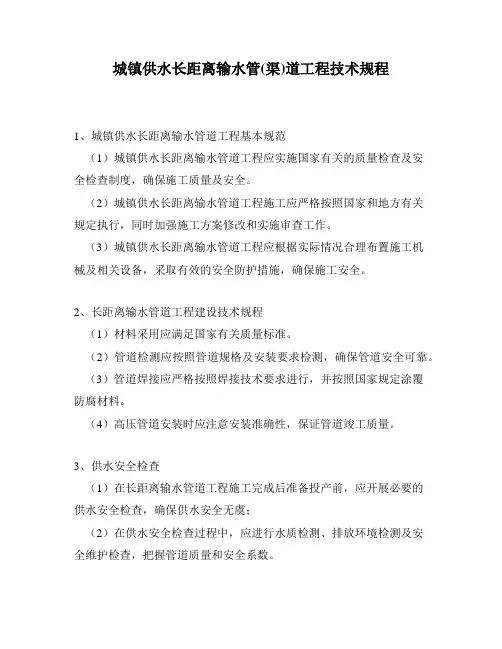 城镇供水长距离输水管(渠)道工程技术规程

1、城镇供水长距离输水管道工程基本规范

（1）城镇供水长距离输水管道工程应实施国家有关的质量检查及安全检查制度，确保施工质量及安全。

（2）城镇供水长距离输水管道工程施工应严格按照国家和地方有关规定执行，同时加强施工方案修改和实施审查工作。

（3）城镇供水长距离输水管道工程应根据实际情况合理布置施工机械及相关设备，采取有效的安全防护措施，确保施工安全。

2、长距离输水管道工程建设技术规程

（1）材料采用应满足国家有关质量标准。

（2）管道检测应按照管道规格及安装要求检测，确保管道安全可靠。

（3）管道焊接应严格按照焊接技术要求进行，并按照国家规定涂覆防腐材料。

（4）高压管道安装时应注意安装准确性，保证管道竣工质量。

3、供水安全检查

（1）在长距离输水管道工程施工完成后准备投产前，应开展必要的供水安全检查，确保供水安全无虞；

（2）在供水安全检查过程中，应进行水质检测、排放环境检测及安全维护检查，把握管道质量和安全系数。